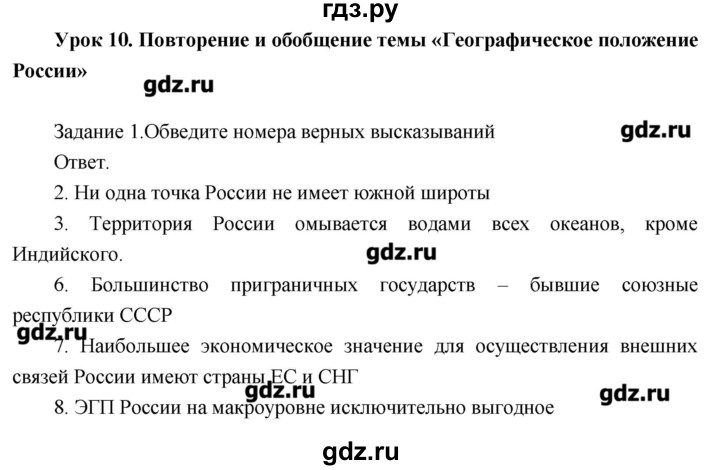 гдз.ру

Урок 10. Повторение и обобщение темы «Географическое положение России»

gdz.ru

Задание 1.Обведите номера верных высказываний

gdz.ru

Ответ.

2. Ни одна точка России не имеет южной широты

3. Территория России омывается водами всех океанов, кроме Индийского.

gdz.ru

6. Большинство приграничных государств – бывшие союзные республики СССР

gdz.ru

7. Наибольшее экономическое значение для осуществления внешних связей России имеют страны ЕС и СНГ

gdz.ru

gdz.ru

8. ЭГП России на макроуровне исключительно выгодное

gdz.ru